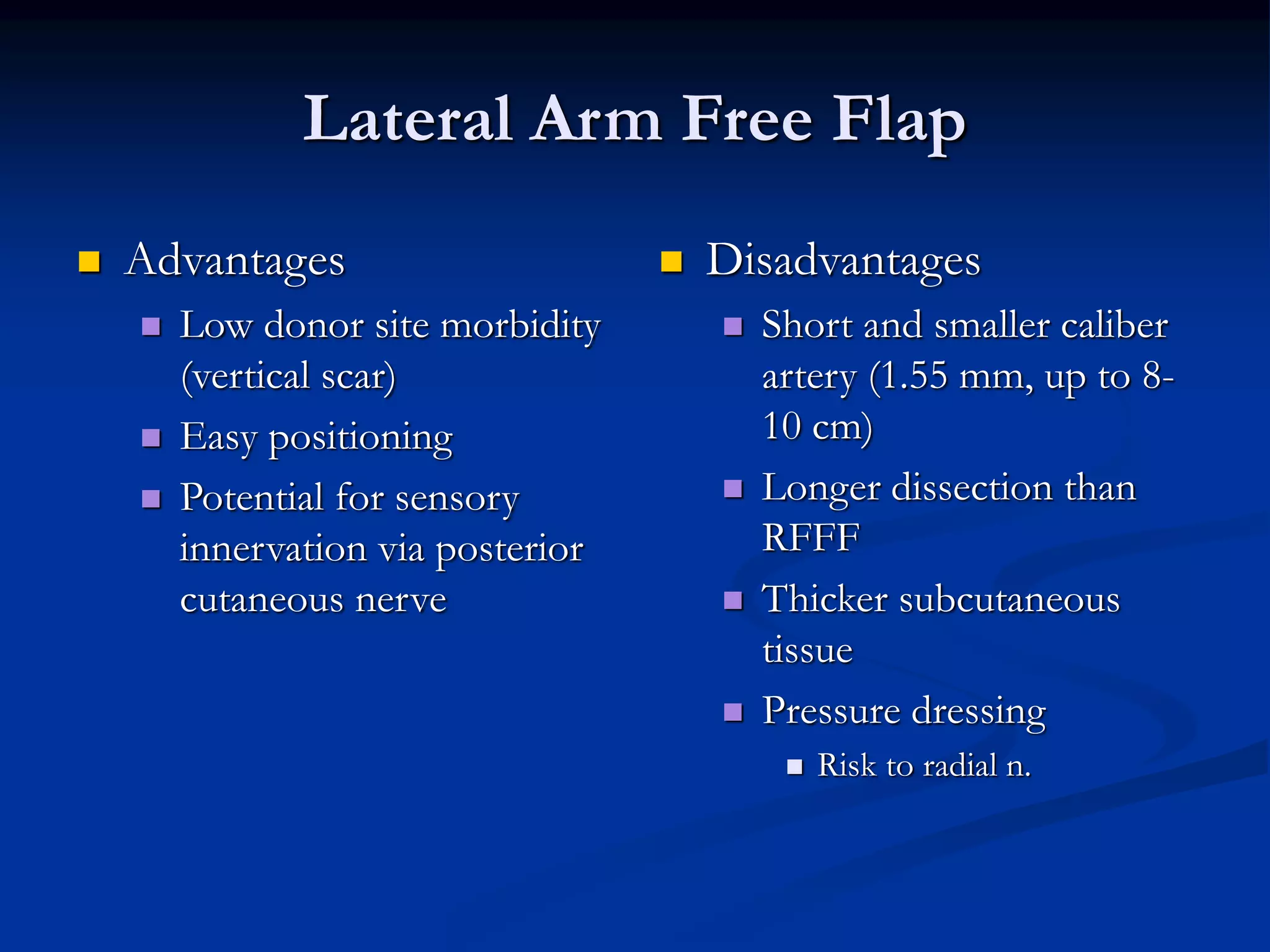 Lateral Arm Free Flap

- Advantages
  - Low donor site morbidity (vertical scar)
  - Easy positioning
  - Potential for sensory innervation via posterior cutaneous nerve

- Disadvantages
  - Short and smaller caliber artery (1.55 mm, up to 8-10 cm)
  - Longer dissection than RFFF
  - Thicker subcutaneous tissue
  - Pressure dressing
    - Risk to radial n.